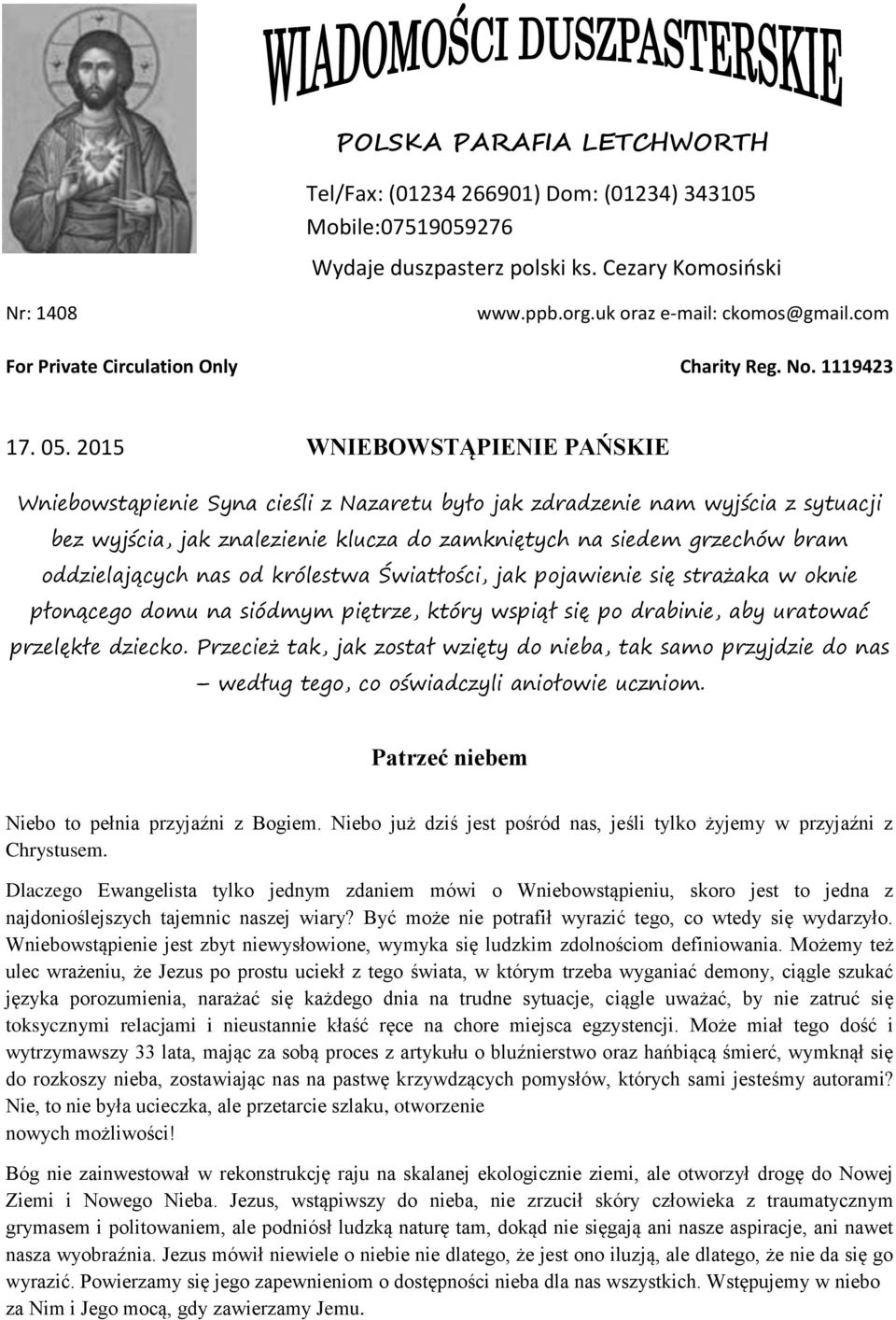 WIADOMOŚCI DUSZPASTERSKIE

POLSKA PARAFIA LETCHWORTH

Tel/Fax: (01234 266901) Dom: (01234) 343105
Mobile:07519059276
Wydaje duszpasterz polski ks. Cezary Komosiński

Nr: 1408

www.ppb.org.uk oraz e-mail: ckomos@gmail.com

For Private Circulation Only

Charity Reg. No. 1119423

17. 05. 2015

WNIEBOWSTĄPIENIE PAŃSKIE

Wniebowstąpienie Syna cieśli z Nazaretu było jak zdradzenie nam wyjścia z sytuacji bez wyjścia, jak znalezienie klucza do zamkniętych na siedem grzechów bram oddzielających nas od królestwa Światłości, jak pojawienie się strażaka w oknie płonącego domu na siódmym piętrze, który wspiął się po drabinie, aby uratować przelękłe dziecko. Przecież tak, jak został wzięty do nieba, tak samo przyjdzie do nas – według tego, co oświadczyli aniołowie uczniom.

Patrzeć niebem

Niebo to pełnia przyjaźni z Bogiem. Niebo już dziś jest pośród nas, jeśli tylko żyjemy w przyjaźni z Chrystusem.

Dlaczego Ewangelista tylko jednym zdaniem mówi o Wniebowstąpieniu, skoro jest to jedna z najdonioślejszych tajemnic naszej wiary? Być może nie potrafił wyrazić tego, co wtedy się wydarzyło. Wniebowstąpienie jest zbyt niewysłowione, wymyka się ludzkim zdolnościom definiowania. Możemy też ulec wrażeniu, że Jezus po prostu uciekł z tego świata, w którym trzeba wyganiać demony, ciągle szukać języka porozumienia, narażać się każdego dnia na trudne sytuacje, ciągle uważać, by nie zatruć się toksycznymi relacjami i nieustannie kłaść ręce na chore miejsca egzystencji. Może miał tego dość i wytrzymawszy 33 lata, mając za sobą proces z artykułu o bluźnierstwo oraz hańbiącą śmierć, wymknął się do rozkoszy nieba, zostawiając nas na pastwę krzywdzących pomysłów, których sami jesteśmy autorami? Nie, to nie była ucieczka, ale przetarcie szlaku, otworzenie nowych możliwości!

Bóg nie zainwestował w rekonstrukcję raju na skalanej ekologicznie ziemi, ale otworzył drogę do Nowej Ziemi i Nowego Nieba. Jezus, wstąpiwszy do nieba, nie zrzucił skóry człowieka z traumatycznym grymasem i politowaniem, ale podniósł ludzką naturę tam, dokąd nie sięgają ani nasze aspiracje, ani nawet nasza wyobraźnia. Jezus mówił niewiele o niebie nie dlatego, że jest ono iluzją, ale dlatego, że nie da się go wyrazić. Powierzamy się jego zapewnieniom o dostępności nieba dla nas wszystkich. Wstępujemy w niebo za Nim i Jego mocą, gdy zawierzamy Jemu.